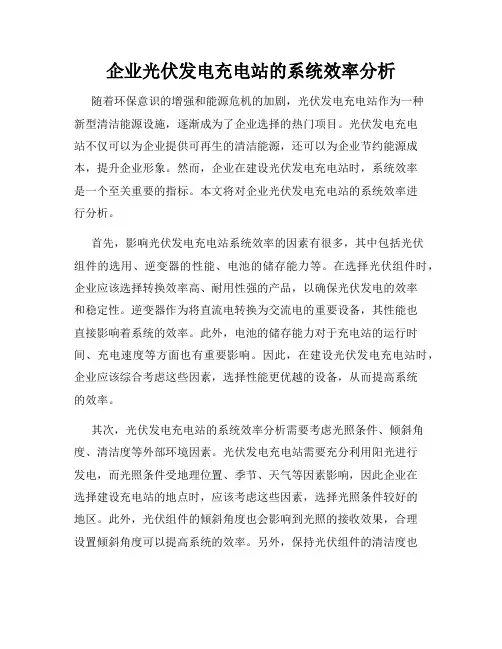 企业光伏发电充电站的系统效率分析

随着环保意识的增强和能源危机的加剧，光伏发电充电站作为一种新型清洁能源设施，逐渐成为了企业选择的热门项目。光伏发电充电站不仅可以为企业提供可再生的清洁能源，还可以为企业节约能源成本，提升企业形象。然而，企业在建设光伏发电充电站时，系统效率是一个至关重要的指标。本文将对企业光伏发电充电站的系统效率进行分析。

首先，影响光伏发电充电站系统效率的因素有很多，其中包括光伏组件的选用、逆变器的性能、电池的储存能力等。在选择光伏组件时，企业应该选择转换效率高、耐用性强的产品，以确保光伏发电的效率和稳定性。逆变器作为将直流电转换为交流电的重要设备，其性能也直接影响着系统的效率。此外，电池的储存能力对于充电站的运行时间、充电速度等方面也有重要影响。因此，在建设光伏发电充电站时，企业应该综合考虑这些因素，选择性能更优越的设备，从而提高系统的效率。

其次，光伏发电充电站的系统效率分析需要考虑光照条件、倾斜角度、清洁度等外部环境因素。光伏发电充电站需要充分利用阳光进行发电，而光照条件受地理位置、季节、天气等因素影响，因此企业在选择建设充电站的地点时，应该考虑这些因素，选择光照条件较好的地区。此外，光伏组件的倾斜角度也会影响到光照的接收效果，合理设置倾斜角度可以提高系统的效率。另外，保持光伏组件的清洁度也